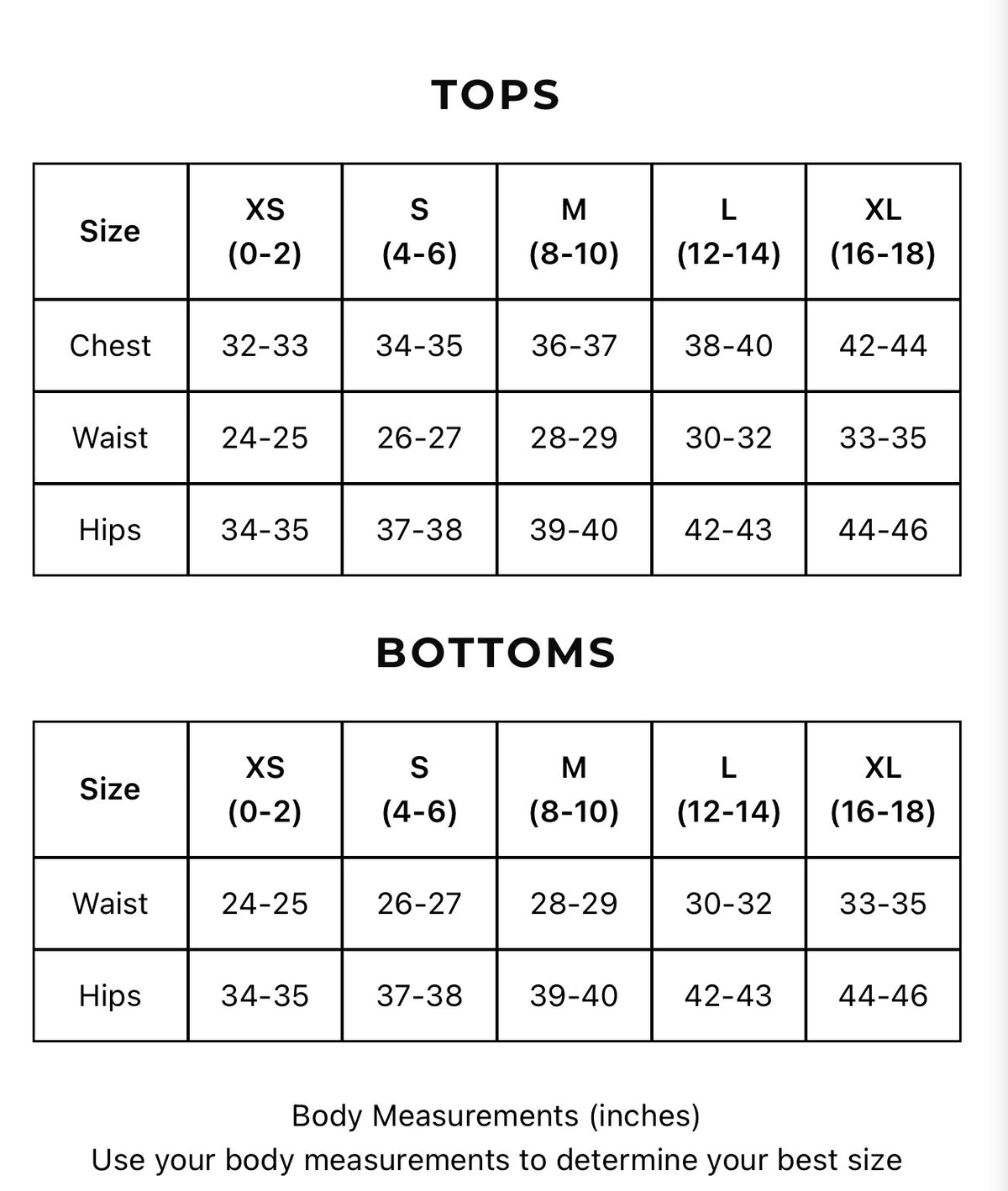 TOPS

| Size | XS (0-2) | S (4-6) | M (8-10) | L (12-14) | XL (16-18) |
|---|---|---|---|---|---|
| Chest | 32-33 | 34-35 | 36-37 | 38-40 | 42-44 |
| Waist | 24-25 | 26-27 | 28-29 | 30-32 | 33-35 |
| Hips | 34-35 | 37-38 | 39-40 | 42-43 | 44-46 |

BOTTOMS

| Size | XS (0-2) | S (4-6) | M (8-10) | L (12-14) | XL (16-18) |
|---|---|---|---|---|---|
| Waist | 24-25 | 26-27 | 28-29 | 30-32 | 33-35 |
| Hips | 34-35 | 37-38 | 39-40 | 42-43 | 44-46 |

Body Measurements (inches)
Use your body measurements to determine your best size